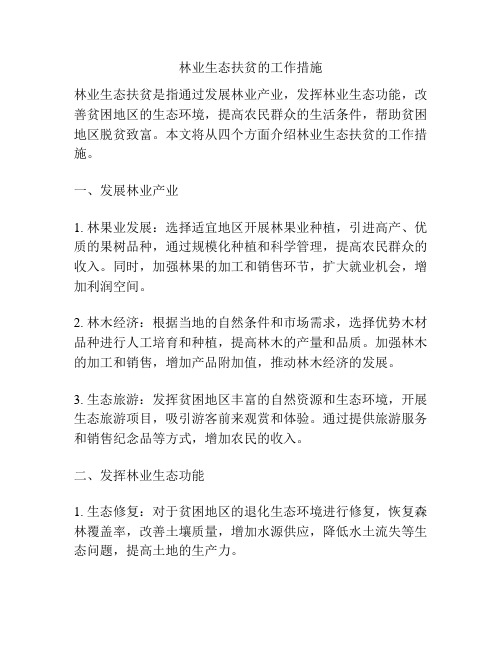 林业生态扶贫的工作措施

林业生态扶贫是指通过发展林业产业，发挥林业生态功能，改善贫困地区的生态环境，提高农民群众的生活条件，帮助贫困地区脱贫致富。本文将从四个方面介绍林业生态扶贫的工作措施。

一、发展林业产业

1. 林果业发展：选择适宜地区开展林果业种植，引进高产、优质的果树品种，通过规模化种植和科学管理，提高农民群众的收入。同时，加强林果的加工和销售环节，扩大就业机会，增加利润空间。

2. 林木经济：根据当地的自然条件和市场需求，选择优势木材品种进行人工培育和种植，提高林木的产量和品质。加强林木的加工和销售，增加产品附加值，推动林木经济的发展。

3. 生态旅游：发挥贫困地区丰富的自然资源和生态环境，开展生态旅游项目，吸引游客前来观赏和体验。通过提供旅游服务和销售纪念品等方式，增加农民的收入。

二、发挥林业生态功能

1. 生态修复：对于贫困地区的退化生态环境进行修复，恢复森林覆盖率，改善土壤质量，增加水源供应，降低水土流失等生态问题，提高土地的生产力。